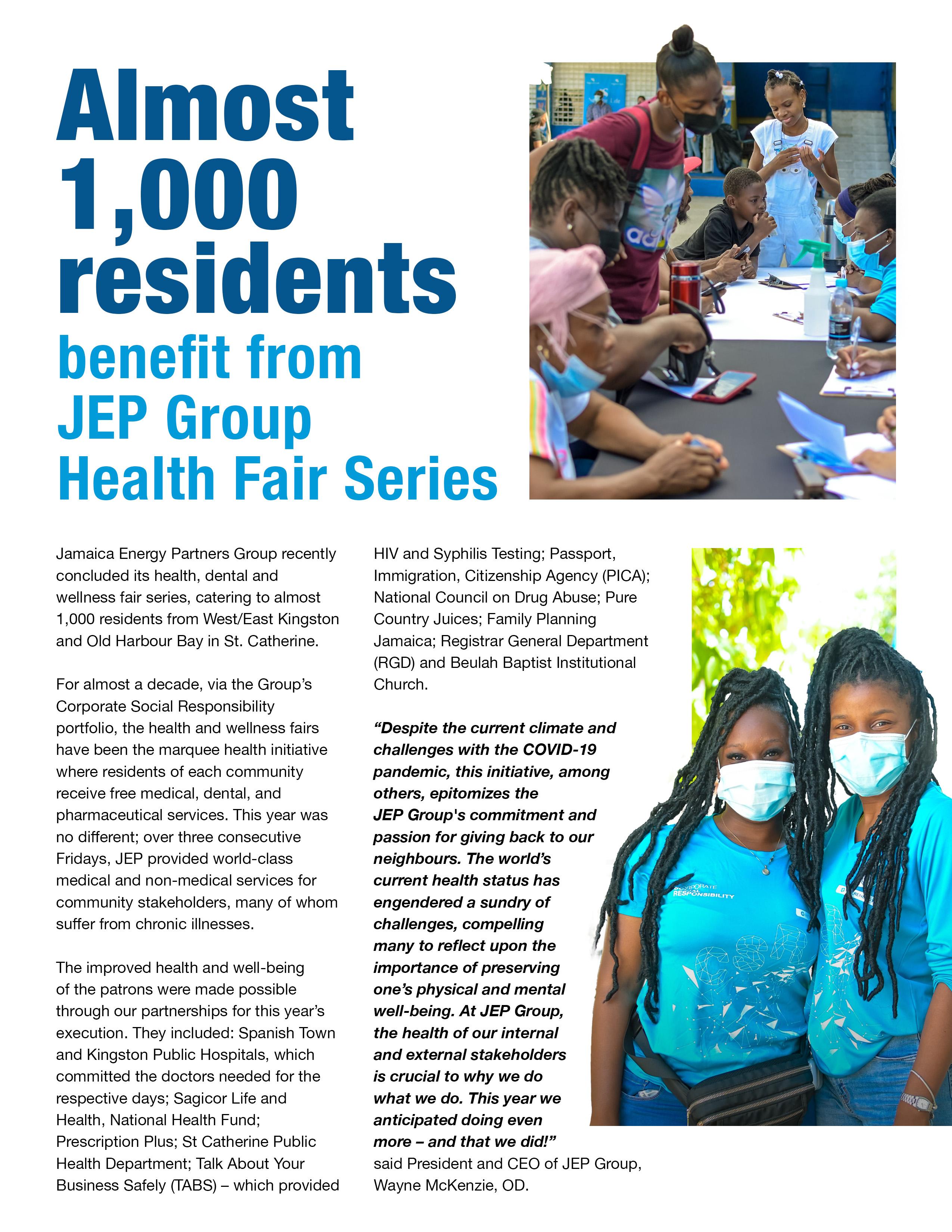 Almost 1,000 residents benefit from JEP Group Health Fair Series

Jamaica Energy Partners Group recently concluded its health, dental and wellness fair series, catering to almost 1,000 residents from West/East Kingston and Old Harbour Bay in St. Catherine.

For almost a decade, via the Group's Corporate Social Responsibility portfolio, the health and wellness fairs have been the marquee health initiative where residents of each community receive free medical, dental, and pharmaceutical services. This year was no different; over three consecutive Fridays, JEP provided world-class medical and non-medical services for community stakeholders, many of whom suffer from chronic illnesses.

The improved health and well-being of the patrons were made possible through our partnerships for this year's execution. They included: Spanish Town and Kingston Public Hospitals, which committed the doctors needed for the respective days; Sagicor Life and Health, National Health Fund; Prescription Plus; St Catherine Public Health Department; Talk About Your Business Safely (TABS) – which provided HIV and Syphilis Testing; Passport, Immigration, Citizenship Agency (PICA); National Council on Drug Abuse; Pure Country Juices; Family Planning Jamaica; Registrar General Department (RGD) and Beulah Baptist Institutional Church.

"Despite the current climate and challenges with the COVID-19 pandemic, this initiative, among others, epitomizes the JEP Group's commitment and passion for giving back to our neighbours. The world's current health status has engendered a sundry of challenges, compelling many to reflect upon the importance of preserving one's physical and mental well-being. At JEP Group, the health of our internal and external stakeholders is crucial to why we do what we do. This year we anticipated doing even more – and that we did!" said President and CEO of JEP Group, Wayne McKenzie, OD.